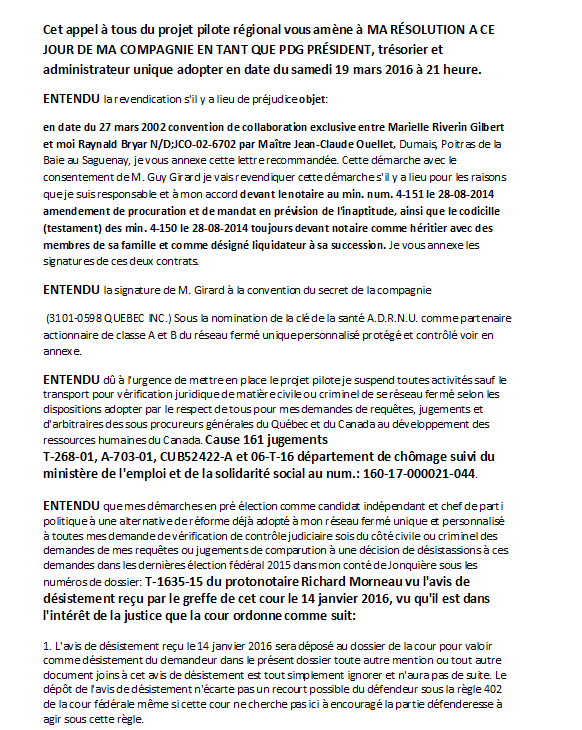 Cet appel à tous du projet pilote régional vous amène à MA RÉSOLUTION A CE JOUR DE MA COMPAGNIE EN TANT QUE PDG PRÉSIDENT, trésorier et administrateur unique adopter en date du samedi 19 mars 2016 à 21 heure.

ENTENDU la revendication s'il y a lieu de préjudice objet:

en date du 27 mars 2002 convention de collaboration exclusive entre Marielle Riverin Gilbert et moi Raynald Bryar N/D;JCO-02-6702 par Maître Jean-Claude Ouellet, Dumais, Poitras de la Baie au Saguenay, je vous annexe cette lettre recommandée. Cette démarche avec le consentement de M. Guy Girard je vais revendiquer cette démarche s'il y a lieu pour les raisons que je suis responsable et à mon accord devant le notaire au min. num. 4-151 le 28-08-2014 amendement de procuration et de mandat en prévision de l'inaptitude, ainsi que le codicille (testament) des min. 4-150 le 28-08-2014 toujours devant notaire comme héritier avec des membres de sa famille et comme désigné liquidateur à sa succession. Je vous annexe les signatures de ces deux contrats.

ENTENDU la signature de M. Girard à la convention du secret de la compagnie

(3101-0598 QUEBEC INC.) Sous la nomination de la clé de la santé A.D.R.N.U. comme partenaire actionnaire de classe A et B du réseau fermé unique personnalisé protégé et contrôlé voir en annexe.

ENTENDU dû à l'urgence de mettre en place le projet pilote je suspend toutes activités sauf le transport pour vérification juridique de matière civile ou criminel de se réseau fermé selon les dispositions adopter par le respect de tous pour mes demandes de requêtes, jugements et d'arbitraires des sous procureurs générales du Québec et du Canada au développement des ressources humaines du Canada. Cause 161 jugements T-268-01, A-703-01, CUB52422-A et 06-T-16 département de chômage suivi du ministère de l'emploi et de la solidarité social au num.: 160-17-000021-044.

ENTENDU que mes démarches en pré élection comme candidat indépendant et chef de parti politique à une alternative de réforme déjà adopté à mon réseau fermé unique et personnalisé à toutes mes demande de vérification de contrôle judiciaire sois du côté civile ou criminel des demandes de mes requêtes ou jugements de comparution à une décision de désistassions à ces demandes dans les dernières élection fédéral 2015 dans mon conté de Jonquière sous les numéros de dossier: T-1635-15 du protonotaire Richard Morneau vu l'avis de désistement reçu par le greffe de cet cour le 14 janvier 2016, vu qu'il est dans l'intérêt de la justice que la cour ordonne comme suit:

1. L'avis de désistement reçu le 14 janvier 2016 sera déposé au dossier de la cour pour valoir comme désistement du demandeur dans le présent dossier toute autre mention ou tout autre document joins à cet avis de désistement est tout simplement ignorer et n'aura pas de suite. Le dépôt de l'avis de désistement n'écarte pas un recourt possible du défendeur sous la règle 402 de la cour fédérale même si cette cour ne cherche pas ici à encouragé la partie défenderesse à agir sous cette règle.